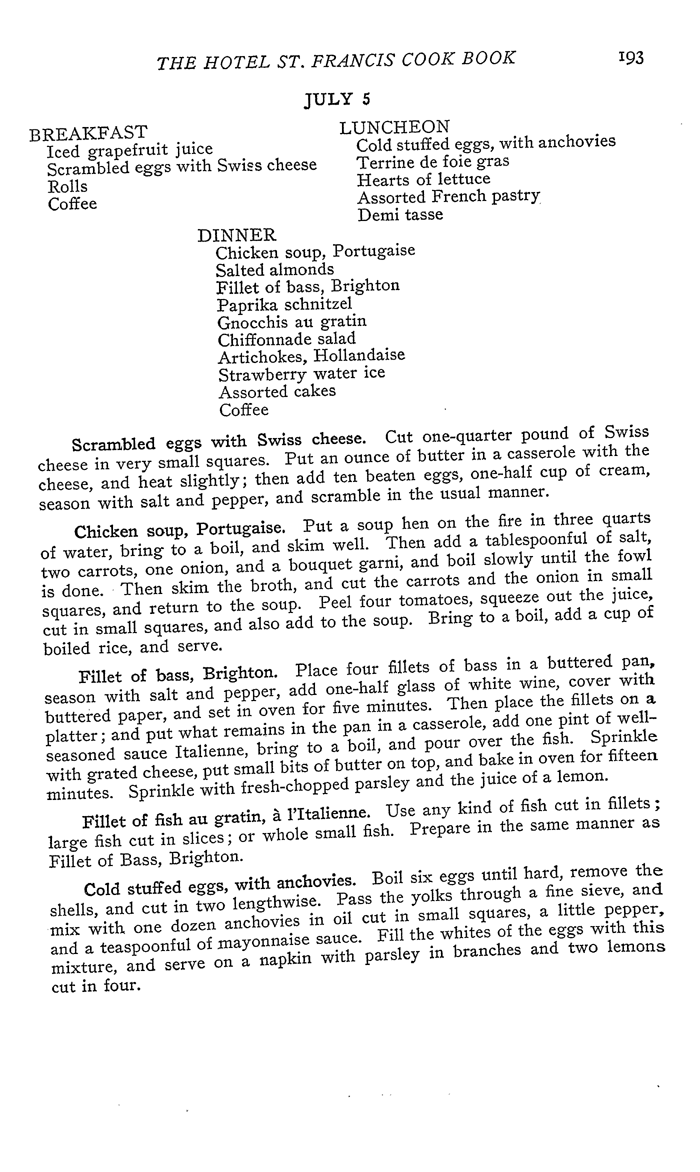 THE HOTEL ST. FRANCIS COOK BOOK 193

JULY 5

BREAKFAST
Iced grapefruit juice
Scrambled eggs with Swiss cheese
Rolls
Coffee

LUNCHEON
Cold stuffed eggs, with anchovies
Terrine de foie gras
Hearts of lettuce
Assorted French pastry
Demi tasse

DINNER
Chicken soup, Portugaise
Salted almonds
Fillet of bass, Brighton
Paprika schnitzel
Gnocchis au gratin
Chiffonnade salad
Artichokes, Hollandaise
Strawberry water ice
Assorted cakes
Coffee

Scrambled eggs with Swiss cheese. Cut one-quarter pound of Swiss cheese in very small squares. Put an ounce of butter in a casserole with the cheese, and heat slightly; then add ten beaten eggs, one-half cup of cream, season with salt and pepper, and scramble in the usual manner.

Chicken soup, Portugaise. Put a soup hen on the fire in three quarts of water, bring to a boil, and skim well. Then add a tablespoonful of salt, two carrots, one onion, and a bouquet garni, and boil slowly until the fowl is done. Then skim the broth, and cut the carrots and the onion in small squares, and return to the soup. Peel four tomatoes, squeeze out the juice, cut in small squares, and also add to the soup. Bring to a boil, add a cup of boiled rice, and serve.

Fillet of bass, Brighton. Place four fillets of bass in a buttered pan, season with salt and pepper, add one-half glass of white wine, cover with buttered paper, and set in oven for five minutes. Then place the fillets on a platter; and put what remains in the pan in a casserole, add one pint of well-seasoned sauce Italienne, bring to a boil, and pour over the fish. Sprinkle with grated cheese, put small bits of butter on top, and bake in oven for fifteen minutes. Sprinkle with fresh-chopped parsley and the juice of a lemon.

Fillet of fish au gratin, à l'Italienne. Use any kind of fish cut in fillets; large fish cut in slices; or whole small fish. Prepare in the same manner as Fillet of Bass, Brighton.

Cold stuffed eggs, with anchovies. Boil six eggs until hard, remove the shells, and cut in two lengthwise. Pass the yolks through a fine sieve, and mix with one dozen anchovies in oil cut in small squares, a little pepper, and a teaspoonful of mayonnaise sauce. Fill the whites of the eggs with this mixture, and serve on a napkin with parsley in branches and two lemons cut in four.